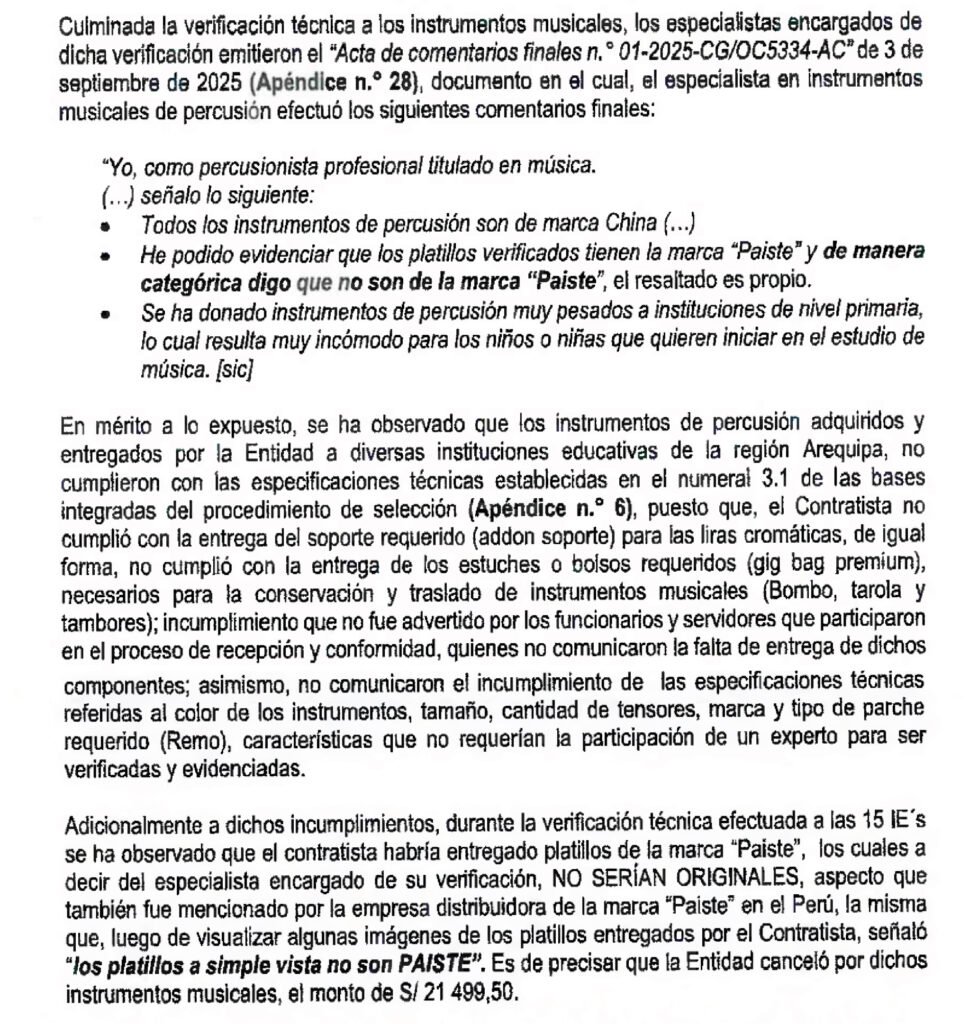 Culminada la verificación técnica a los instrumentos musicales, los especialistas encargados de dicha verificación emitieron el "Acta de comentarios finales n.° 01-2025-CG/OC5334-AC" de 3 de septiembre de 2025 (Apéndice n.° 28), documento en el cual, el especialista en instrumentos musicales de percusión efectuó los siguientes comentarios finales:

"Yo, como percusionista profesional titulado en música.
(...) señalo lo siguiente:
• Todos los instrumentos de percusión son de marca China (...)
• He podido evidenciar que los platillos verificados tienen la marca "Paiste" y de manera categórica digo que no son de la marca "Paiste", el resaltado es propio.
• Se ha donado instrumentos de percusión muy pesados a instituciones de nivel primaria, lo cual resulta muy incómodo para los niños o niñas que quieren iniciar en el estudio de música. [sic]

En mérito a lo expuesto, se ha observado que los instrumentos de percusión adquiridos y entregados por la Entidad a diversas instituciones educativas de la región Arequipa, no cumplieron con las especificaciones técnicas establecidas en el numeral 3.1 de las bases integradas del procedimiento de selección (Apéndice n.° 6), puesto que, el Contratista no cumplió con la entrega del soporte requerido (addon soporte) para las liras cromáticas, de igual forma, no cumplió con la entrega de los estuches o bolsos requeridos (gig bag premium), necesarios para la conservación y traslado de instrumentos musicales (Bombo, tarola y tambores); incumplimiento que no fue advertido por los funcionarios y servidores que participaron en el proceso de recepción y conformidad, quienes no comunicaron la falta de entrega de dichos componentes; asimismo, no comunicaron el incumplimiento de las especificaciones técnicas referidas al color de los instrumentos, tamaño, cantidad de tensores, marca y tipo de parche requerido (Remo), características que no requerían la participación de un experto para ser verificadas y evidenciadas.

Adicionalmente a dichos incumplimientos, durante la verificación técnica efectuada a las 15 IE´s se ha observado que el contratista habría entregado platillos de la marca "Paiste", los cuales a decir del especialista encargado de su verificación, NO SERÍAN ORIGINALES, aspecto que también fue mencionado por la empresa distribuidora de la marca "Paiste" en el Perú, la misma que, luego de visualizar algunas imágenes de los platillos entregados por el Contratista, señaló "los platillos a simple vista no son PAISTE". Es de precisar que la Entidad canceló por dichos instrumentos musicales, el monto de S/ 21 499,50.